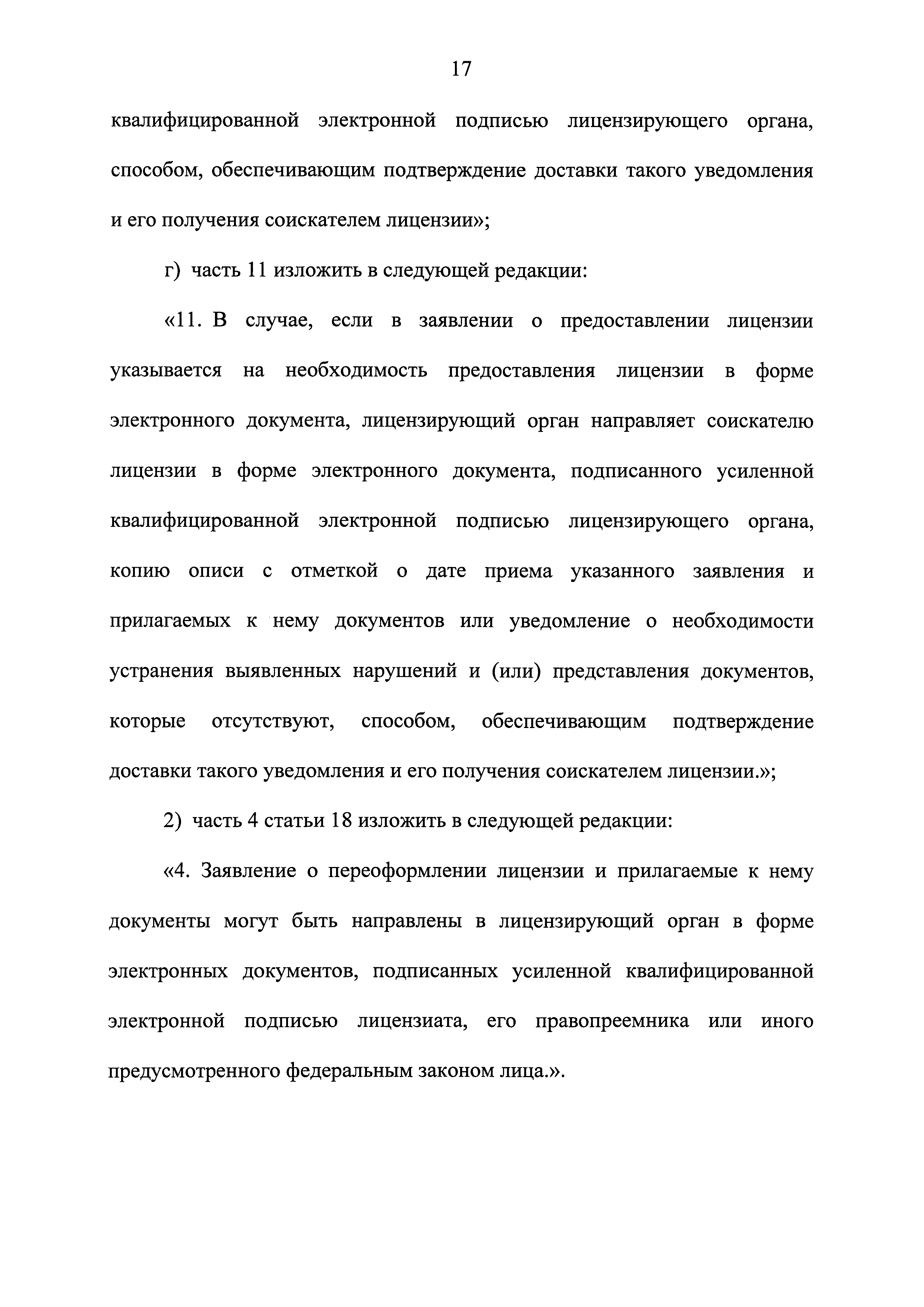 17

квалифицированной электронной подписью лицензирующего органа, способом, обеспечивающим подтверждение доставки такого уведомления и его получения соискателем лицензии»;

г) часть 11 изложить в следующей редакции:

«11. В случае, если в заявлении о предоставлении лицензии указывается на необходимость предоставления лицензии в форме электронного документа, лицензирующий орган направляет соискателю лицензии в форме электронного документа, подписанного усиленной квалифицированной электронной подписью лицензирующего органа, копию описи с отметкой о дате приема указанного заявления и прилагаемых к нему документов или уведомление о необходимости устранения выявленных нарушений и (или) представления документов, которые отсутствуют, способом, обеспечивающим подтверждение доставки такого уведомления и его получения соискателем лицензии.»;

2) часть 4 статьи 18 изложить в следующей редакции:

«4. Заявление о переоформлении лицензии и прилагаемые к нему документы могут быть направлены в лицензирующий орган в форме электронных документов, подписанных усиленной квалифицированной электронной подписью лицензиата, его правопреемника или иного предусмотренного федеральным законом лица.».